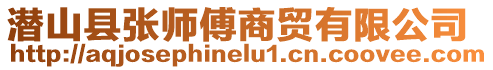 潜山县张师傅商贸有限公司
http://aqjosephinelu1.cn.coovee.com